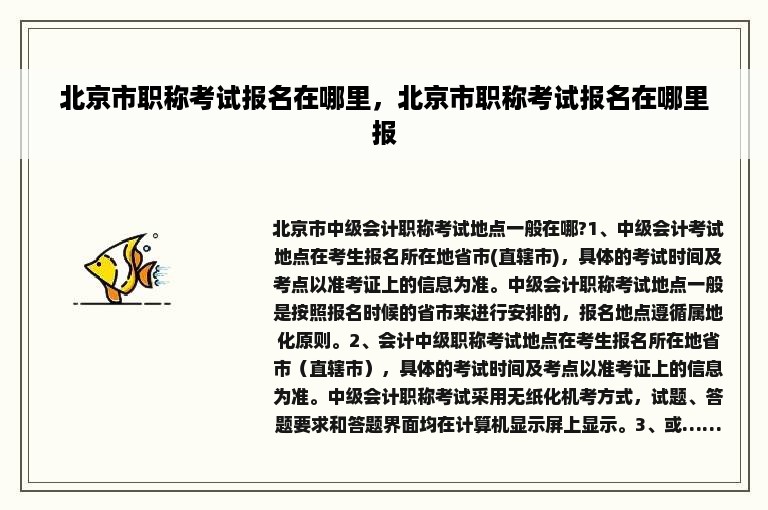 北京市职称考试报名在哪里，北京市职称考试报名在哪里报

北京市中级会计职称考试地点一般在哪?1、中级会计考试地点在考生报名所在地省市(直辖市)，具体的考试时间及考点以准考证上的信息为准。中级会计职称考试地点一般是按照报名时候的省市来进行安排的，报名地点遵循属地化原则。2、会计中级职称考试地点在考生报名所在地省市（直辖市），具体的考试时间及考点以准考证上的信息为准。中级会计职称考试采用无纸化机考方式，试题、答题要求和答题界面均在计算机显示屏上显示。3、或......